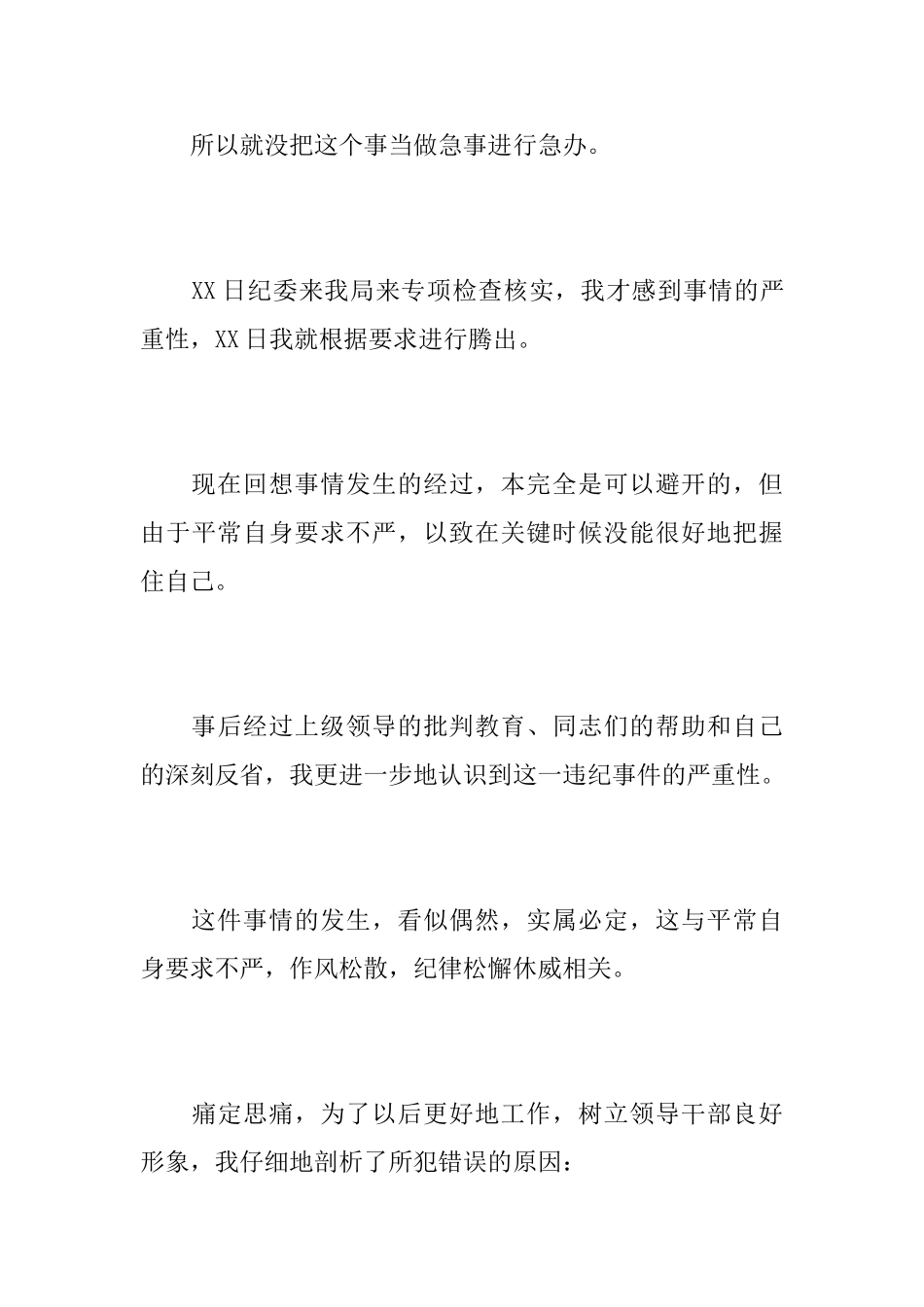 所以就没把这个事当做急事进行急办。

XX日纪委来我局来专项检查核实，我才感到事情的严重性，XX日我就根据要求进行腾出。

现在回想事情发生的经过，本完全是可以避开的，但由于平常自身要求不严，以致在关键时候没能很好地把握住自己。

事后经过上级领导的批判教育、同志们的帮助和自己的深刻反省，我更进一步地认识到这一违纪事件的严重性。

这件事情的发生，看似偶然，实属必定，这与平常自身要求不严，作风松散，纪律松懈休戚相关。

痛定思痛，为了以后更好地工作，树立领导干部良好形象，我仔细地剖析了所犯错误的原因：